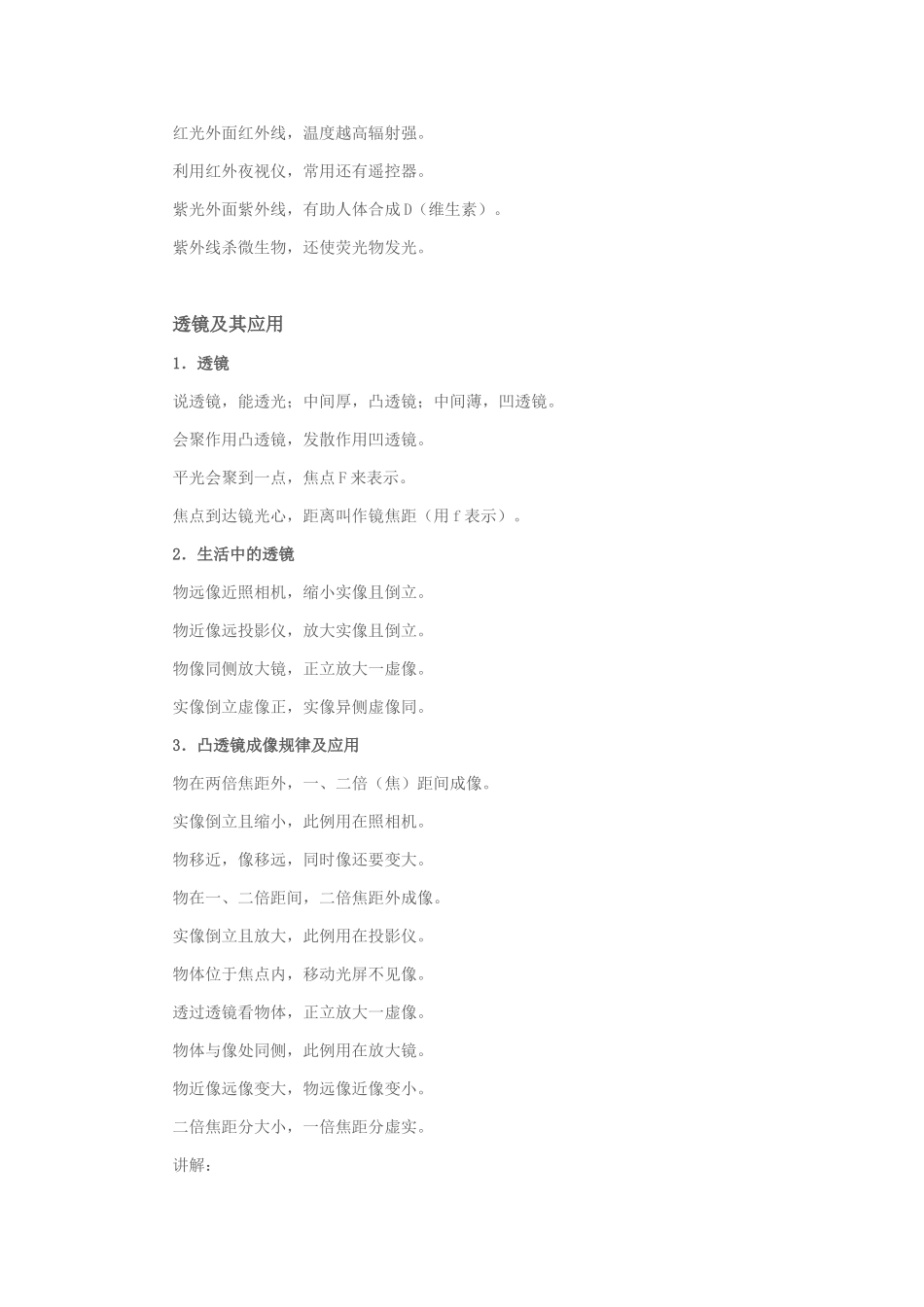 红光外面红外线，温度越高辐射强。

利用红外夜视仪，常用还有遥控器。

紫光外面紫外线，有助人体合成 D（维生素）。

紫外线杀微生物，还使荧光物发光。

透镜及其应用

1．透镜

说透镜，能透光；中间厚，凸透镜；中间薄，凹透镜。

会聚作用凸透镜，发散作用凹透镜。

平光会聚到一点，焦点 F 来表示。

焦点到达镜光心，距离叫作镜焦距（用 f 表示）。

2．生活中的透镜

物远像近照相机，缩小实像且倒立。

物近像远投影仪，放大实像且倒立。

物像同侧放大镜，正立放大一虚像。

实像倒立虚像正，实像异侧虚像同。

3．凸透镜成像规律及应用

物在两倍焦距外，一、二倍（焦）距间成像。

实像倒立且缩小，此例用在照相机。

物移近，像移远，同时像还要变大。

物在一、二倍距间，二倍焦距外成像。

实像倒立且放大，此例用在投影仪。

物体位于焦点内，移动光屏不见像。

透过透镜看物体，正立放大一虚像。

物体与像处同侧，此例用在放大镜。

物近像远像变大，物远像近像变小。

二倍焦距分大小，一倍焦距分虚实。

讲解：